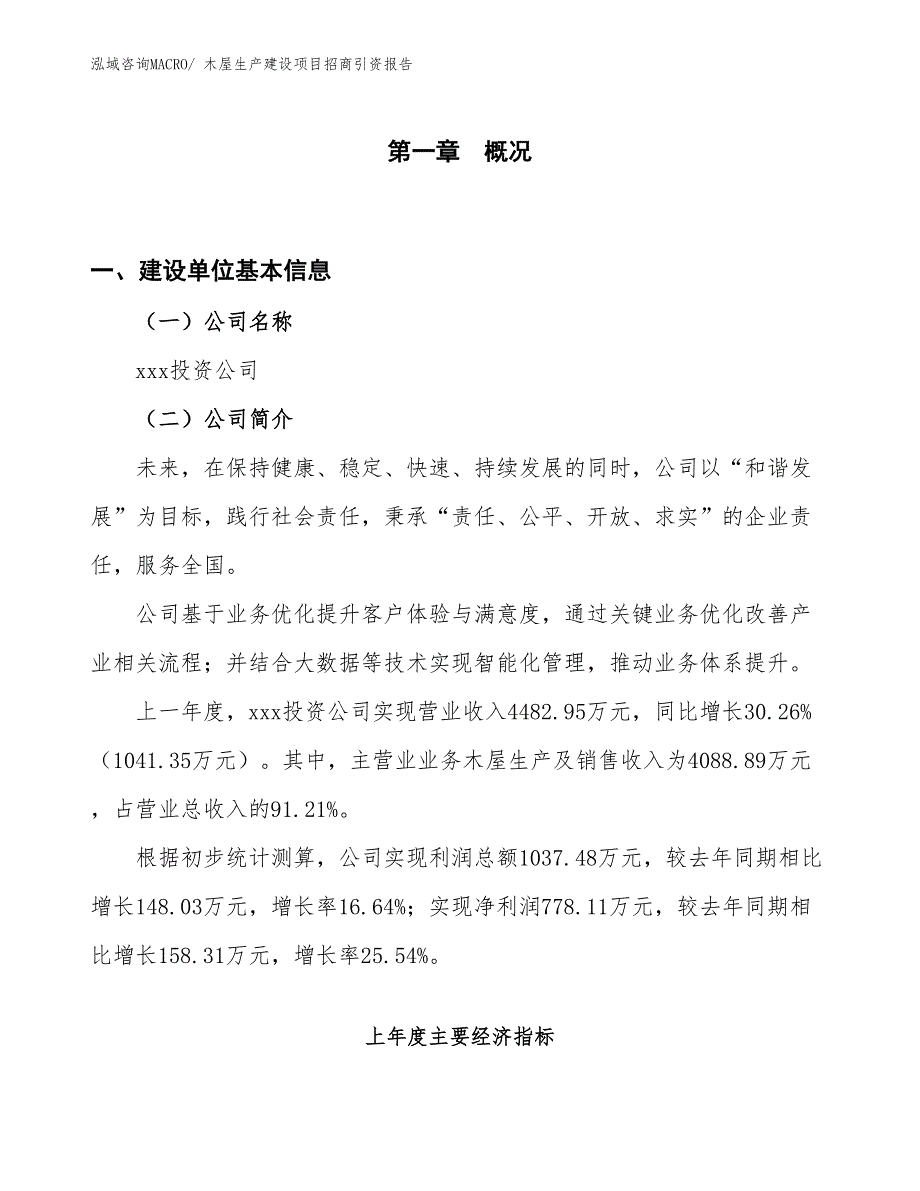 泓域咨询MACRO/ 木屋生产建设项目招商引资报告

第一章　概况

一、建设单位基本信息

（一）公司名称

xxx投资公司

（二）公司简介

未来，在保持健康、稳定、快速、持续发展的同时，公司以“和谐发展”为目标，践行社会责任，秉承“责任、公平、开放、求实”的企业责任，服务全国。

公司基于业务优化提升客户体验与满意度，通过关键业务优化改善产业相关流程；并结合大数据等技术实现智能化管理，推动业务体系提升。

上一年度，xxx投资公司实现营业收入4482.95万元，同比增长30.26%（1041.35万元）。其中，主营业业务木屋生产及销售收入为4088.89万元，占营业总收入的91.21%。

根据初步统计测算，公司实现利润总额1037.48万元，较去年同期相比增长148.03万元，增长率16.64%；实现净利润778.11万元，较去年同期相比增长158.31万元，增长率25.54%。

上年度主要经济指标